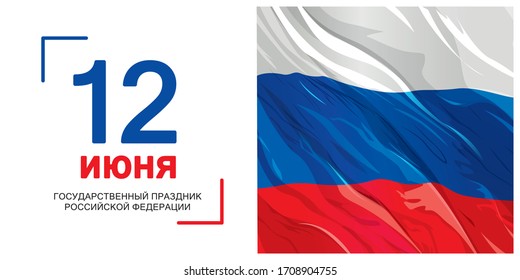 12
ИЮНЯ
ГОСУДАРСТВЕННЫЙ ПРАЗДНИК РОССИЙСКОЙ ФЕДЕРАЦИИ

shutterstock.com · 1708904755